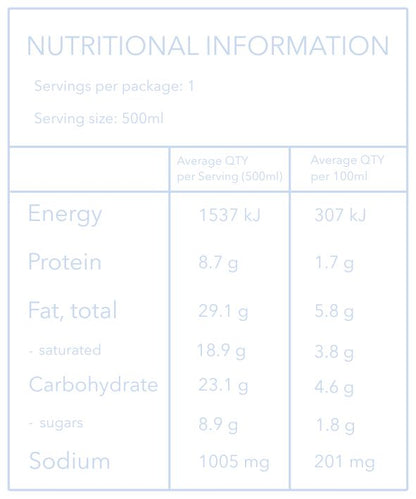 NUTRITIONAL INFORMATION

Servings per package: 1

Serving size: 500ml

| | Average QTY per Serving (500ml) | Average QTY per 100ml |
|---|---|---|
| Energy | 1537 kJ | 307 kJ |
| Protein | 8.7 g | 1.7 g |
| Fat, total | 29.1 g | 5.8 g |
| - saturated | 18.9 g | 3.8 g |
| Carbohydrate | 23.1 g | 4.6 g |
| - sugars | 8.9 g | 1.8 g |
| Sodium | 1005 mg | 201 mg |